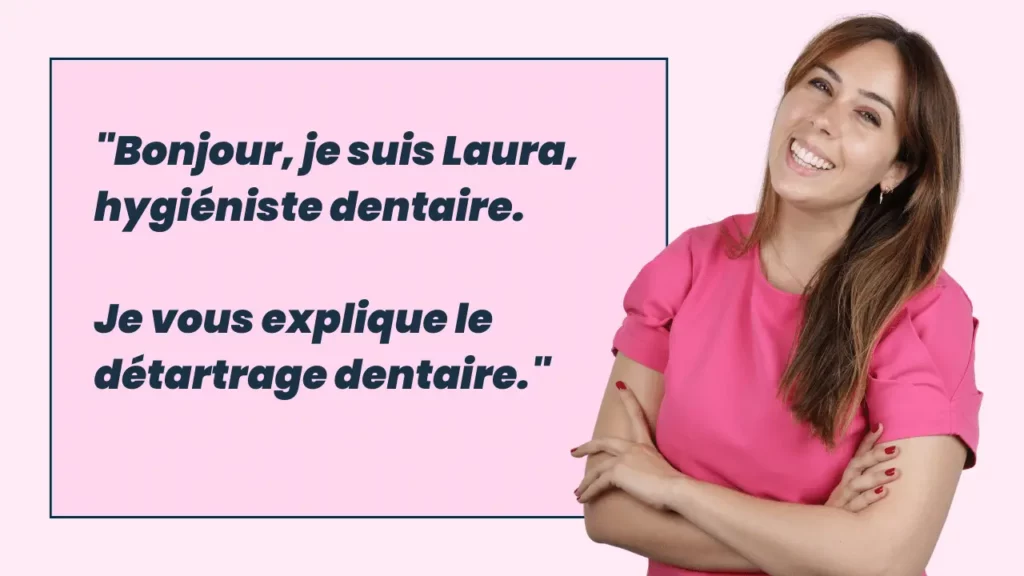 "Bonjour, je suis Laura, hygiéniste dentaire.

Je vous explique le détartrage dentaire."